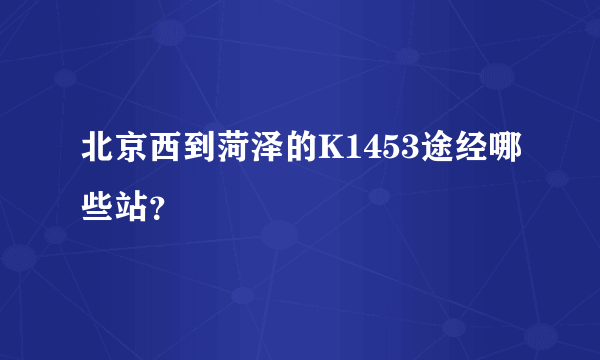 北京西到菏泽的K1453途经哪些站?